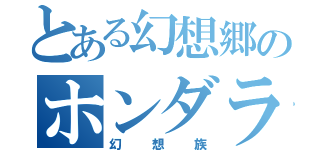 とある幻想郷の
ホンダラ
幻想族